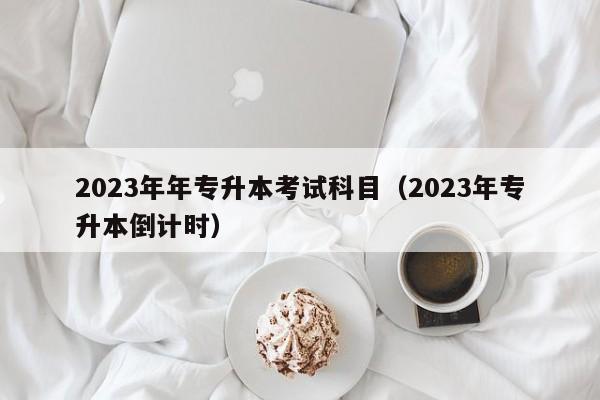 2023年年专升本考试科目（2023年专升本倒计时）